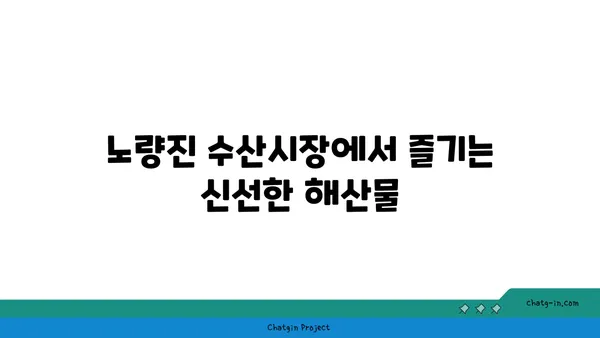 노량진 수산시장에서 즐기는 신선한 해산물

chatg-in.com

Chatgin Project